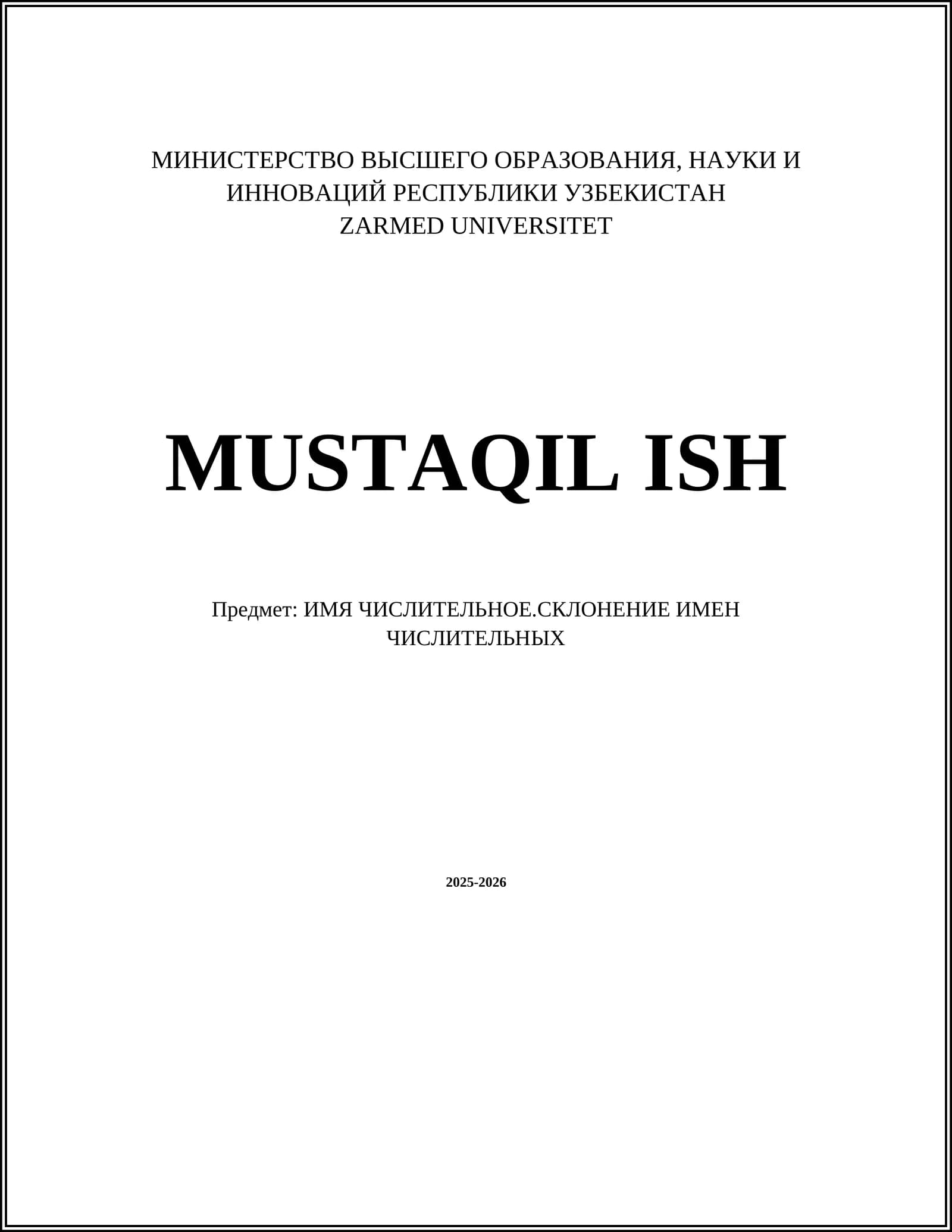 МИНИСТЕРСТВО ВЫСШЕГО ОБРАЗОВАНИЯ, НАУКИ И ИННОВАЦИЙ РЕСПУБЛИКИ УЗБЕКИСТАН
ZARMED UNIVERSITET

MUSTAQIL ISH

Предмет: ИМЯ ЧИСЛИТЕЛЬНОЕ.СКЛОНЕНИЕ ИМЕН ЧИСЛИТЕЛЬНЫХ

2025-2026